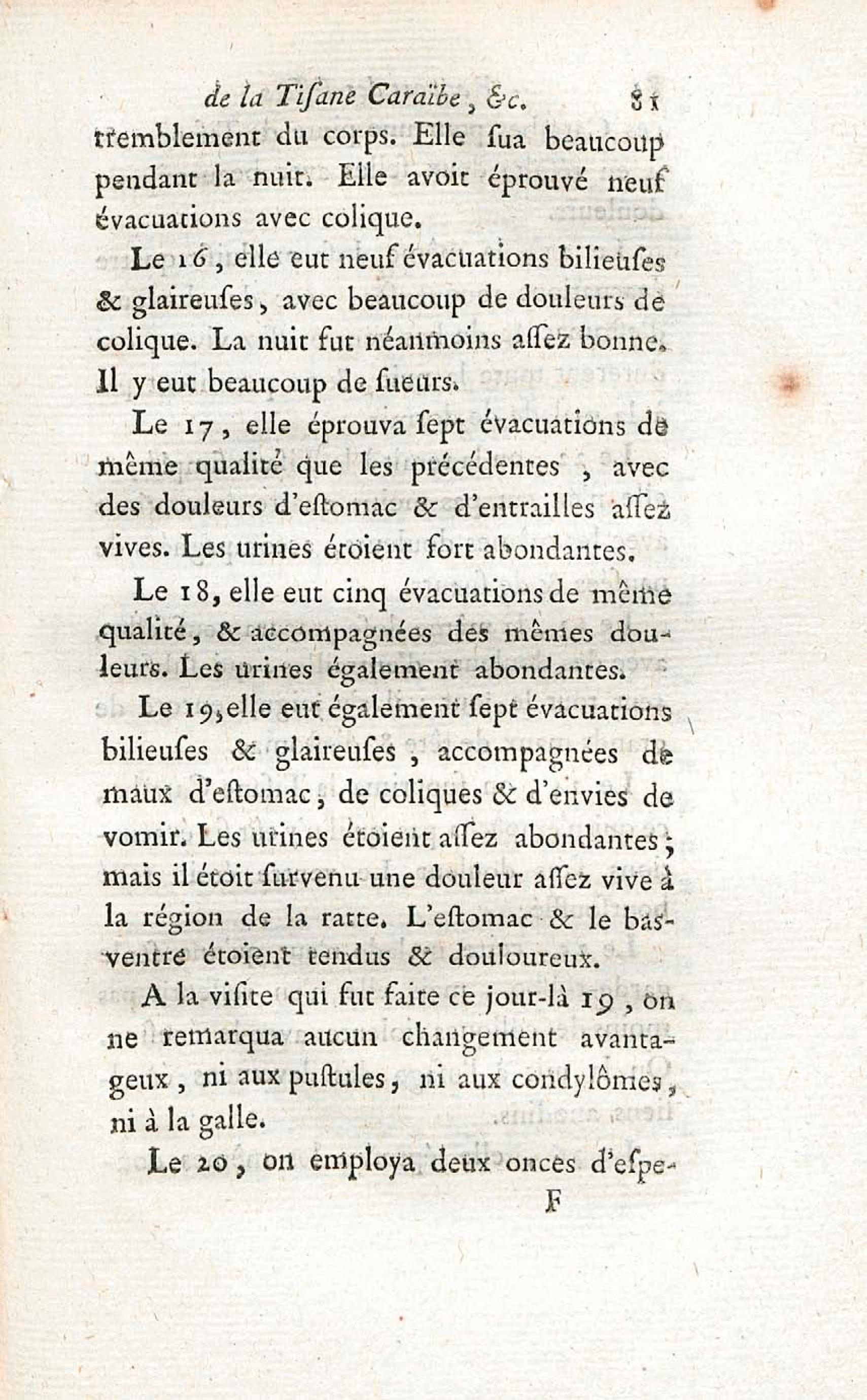 de la Tisane Caraïbe, &c. 81

tremblement du corps. Elle sua beaucoup pendant la nuit. Elle avoit éprouvé neuf évacuations avec colique.

Le 16, elle eut neuf évacuations bilieuses & glaireuses, avec beaucoup de douleurs de colique. La nuit fut néanmoins assez bonne. Il y eut beaucoup de sueurs.

Le 17, elle éprouva sept évacuations de même qualité que les précédentes, avec des douleurs d'estomac & d'entrailles assez vives. Les urines étoient fort abondantes.

Le 18, elle eut cinq évacuations de même qualité, & accompagnées des mêmes douleurs. Les urines également abondantes.

Le 19, elle eut également sept évacuations bilieuses & glaireuses, accompagnées de maux d'estomac, de coliques & d'envies de vomir. Les urines étoient assez abondantes; mais il étoit survenu une douleur assez vive à la région de la ratte. L'estomac & le bas-ventre étoient tendus & douloureux.

A la visite qui fut faite ce jour-là 19, on ne remarqua aucun changement avantageux, ni aux pustules, ni aux condylômes, ni à la galle.

Le 20, on employa deux onces d'espe-

F